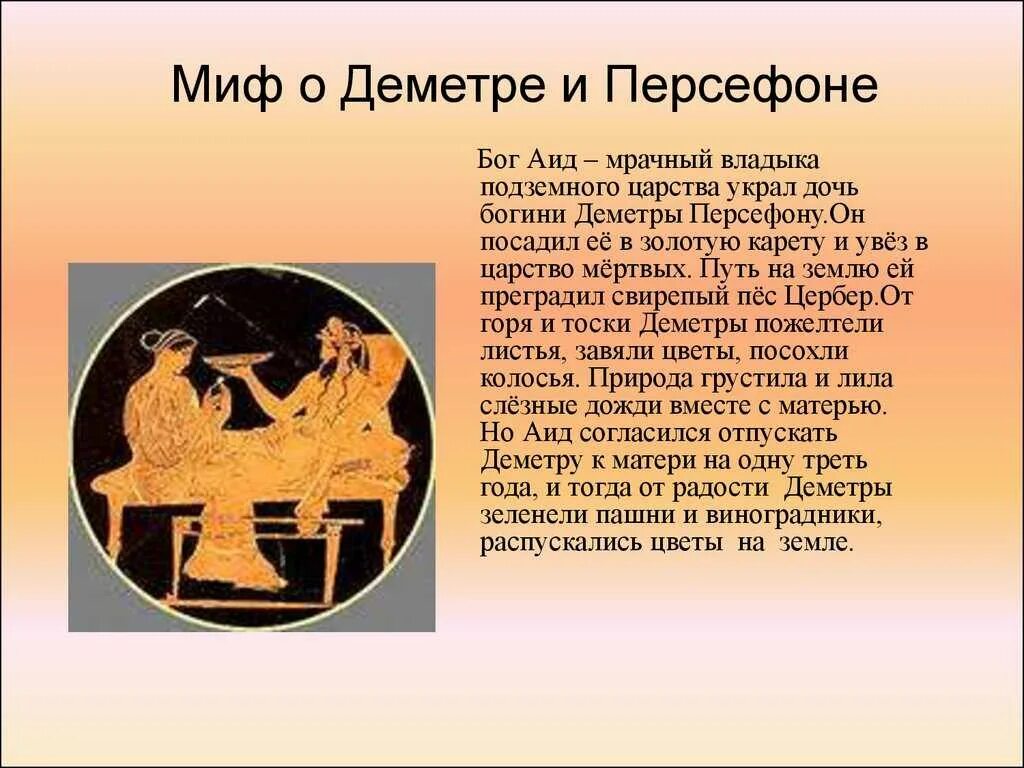 Миф о Деметре и Персефоне

Бог Аид – мрачный владыка подземного царства украл дочь богини Деметры Персефону.Он посадил её в золотую карету и увёз в царство мёртвых. Путь на землю ей преградил свирепый пёс Цербер.От горя и тоски Деметры пожелтели листья, завяли цветы, посохли колосья. Природа грустила и лила слёзные дожди вместе с матерью. Но Аид согласился отпускать Деметру к матери на одну треть года, и тогда от радости Деметры зеленели пашни и виноградники, распускались цветы на земле.